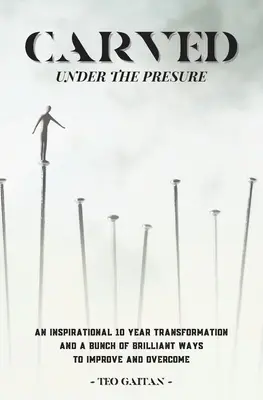 CARVED
UNDER THE PRESURE

AN INSPIRATIONAL 10 YEAR TRANSFORMATION AND A BUNCH OF BRILLIANT WAYS TO IMPROVE AND OVERCOME

- TEO GAITAN -